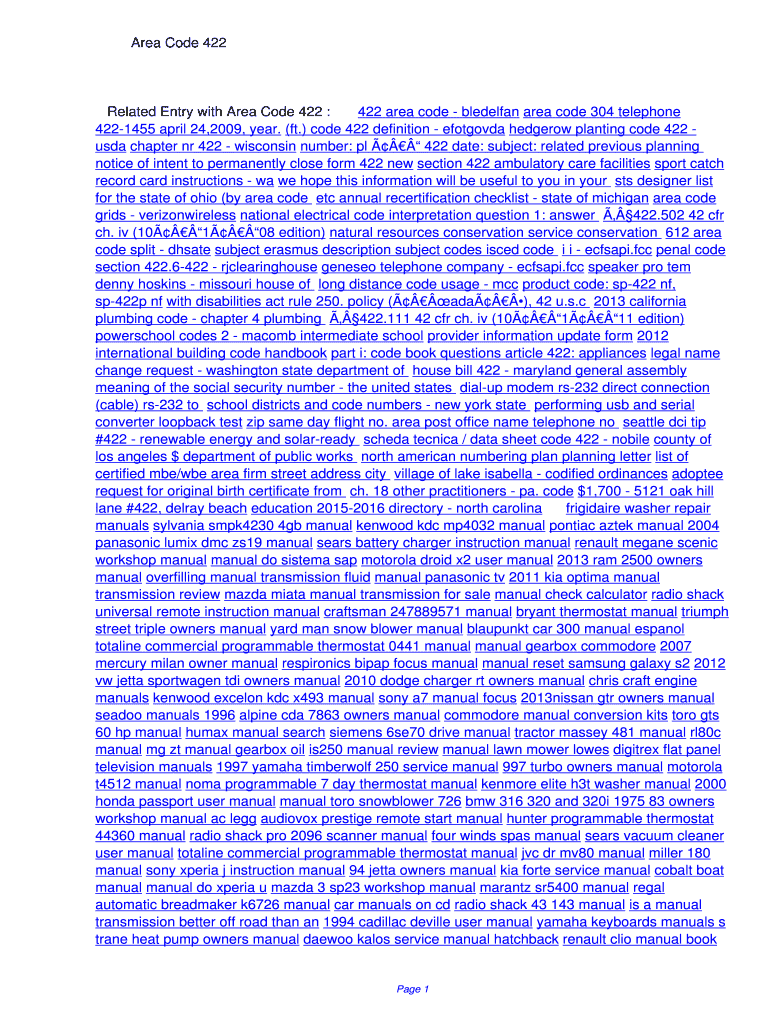 Area Code 422

Related Entry with Area Code 422 : 422 area code - bledelfan area code 304 telephone 422-1455 april 24,2009, year. (ft.) code 422 definition - efotgovda hedgerow planting code 422 - usda chapter nr 422 - wisconsin number: pl Ã¢Â€Â“ 422 date: subject: related previous planning notice of intent to permanently close form 422 new section 422 ambulatory care facilities sport catch record card instructions - wa we hope this information will be useful to you in your sts designer list for the state of ohio (by area code etc annual recertification checklist - state of michigan area code grids - verizonwireless national electrical code interpretation question 1: answer Ã‚Â§422.502 42 cfr ch. iv (10Ã¢Â€Â“1Ã¢Â€Â“08 edition) natural resources conservation service conservation 612 area code split - dhsate subject erasmus description subject codes isced code i i - ecfsapi.fcc penal code section 422.6-422 - rjclearinghouse geneseo telephone company - ecfsapi.fcc speaker pro tem denny hoskins - missouri house of long distance code usage - mcc product code: sp-422 nf, sp-422p nf with disabilities act rule 250. policy (Ã¢Â€ÂœadaÃ¢Â€Â•), 42 u.s.c 2013 california plumbing code - chapter 4 plumbing Ã‚Â§422.111 42 cfr ch. iv (10Ã¢Â€Â“1Ã¢Â€Â“11 edition) powerschool codes 2 - macomb intermediate school provider information update form 2012 international building code handbook part i: code book questions article 422: appliances legal name change request - washington state department of house bill 422 - maryland general assembly meaning of the social security number - the united states dial-up modem rs-232 direct connection (cable) rs-232 to school districts and code numbers - new york state performing usb and serial converter loopback test zip same day flight no. area post office name telephone no seattle dci tip #422 - renewable energy and solar-ready scheda tecnica / data sheet code 422 - nobile county of los angeles $ department of public works north american numbering plan planning letter list of certified mbe/wbe area firm street address city village of lake isabella - codified ordinances adoptee request for original birth certificate from ch. 18 other practitioners - pa. code $1,700 - 5121 oak hill lane #422, delray beach education 2015-2016 directory - north carolina frigidaire washer repair manuals sylvania smpk4230 4gb manual kenwood kdc mp4032 manual pontiac aztek manual 2004 panasonic lumix dmc zs19 manual sears battery charger instruction manual renault megane scenic workshop manual manual do sistema sap motorola droid x2 user manual 2013 ram 2500 owners manual overfilling manual transmission fluid manual panasonic tv 2011 kia optima manual transmission review mazda miata manual transmission for sale manual check calculator radio shack universal remote instruction manual craftsman 247889571 manual bryant thermostat manual triumph street triple owners manual yard man snow blower manual blaupunkt car 300 manual espanol totaline commercial programmable thermostat 0441 manual manual gearbox commodore 2007 mercury milan owner manual respironics bipap focus manual manual reset samsung galaxy s2 2012 vw jetta sportwagen tdi owners manual 2010 dodge charger rt owners manual chris craft engine manuals kenwood excelon kdc x493 manual sony a7 manual focus 2013nissan gtr owners manual seadoo manuals 1996 alpine cda 7863 owners manual commodore manual conversion kits toro gts 60 hp manual humax manual search siemens 6se70 drive manual tractor massey 481 manual rl80c manual mg zt manual gearbox oil is250 manual review manual lawn mower lowes digitrex flat panel television manuals 1997 yamaha timberwolf 250 service manual 997 turbo owners manual motorola t4512 manual noma programmable 7 day thermostat manual kenmore elite h3t washer manual 2000 honda passport user manual manual toro snowblower 726 bmw 316 320 and 320i 1975 83 owners workshop manual ac legg audiovox prestige remote start manual hunter programmable thermostat 44360 manual radio shack pro 2096 scanner manual four winds spas manual sears vacuum cleaner user manual totaline commercial programmable thermostat manual jvc dr mv80 manual miller 180 manual sony xperia j instruction manual 94 jetta owners manual kia forte service manual cobalt boat manual manual do xperia u mazda 3 sp23 workshop manual marantz sr5400 manual regal automatic breadmaker k6726 manual car manuals on cd radio shack 43 143 manual is a manual transmission better off road than an 1994 cadillac deville user manual yamaha keyboards manuals s trane heat pump owners manual daewoo kalos service manual hatchback renault clio manual book

Page 1